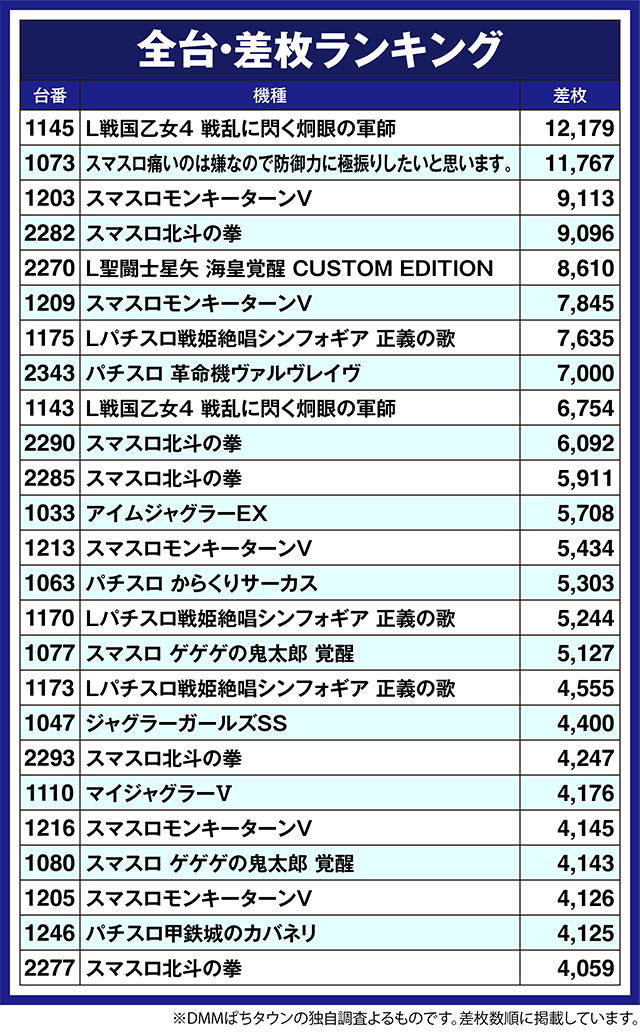 全台・差枚ランキング

| 台番 | 機種 | 差枚 |
|---|---|---|
| 1145 | L戦国乙女4 戦乱に閃く炯眼の軍師 | 12,179 |
| 1073 | スマスロ痛いのは嫌なので防御力に極振りしたいと思います。 | 11,767 |
| 1203 | スマスロモンキーターンV | 9,113 |
| 2282 | スマスロ北斗の拳 | 9,096 |
| 2270 | L聖闘士星矢 海皇覚醒 CUSTOM EDITION | 8,610 |
| 1209 | スマスロモンキーターンV | 7,845 |
| 1175 | Lパチスロ戦姫絶唱シンフォギア 正義の歌 | 7,635 |
| 2343 | パチスロ 革命機ヴァルヴレイヴ | 7,000 |
| 1143 | L戦国乙女4 戦乱に閃く炯眼の軍師 | 6,754 |
| 2290 | スマスロ北斗の拳 | 6,092 |
| 2285 | スマスロ北斗の拳 | 5,911 |
| 1033 | アイムジャグラーEX | 5,708 |
| 1213 | スマスロモンキーターンV | 5,434 |
| 1063 | パチスロ からくりサーカス | 5,303 |
| 1170 | Lパチスロ戦姫絶唱シンフォギア 正義の歌 | 5,244 |
| 1077 | スマスロ ゲゲゲの鬼太郎 覚醒 | 5,127 |
| 1173 | Lパチスロ戦姫絶唱シンフォギア 正義の歌 | 4,555 |
| 1047 | ジャグラーガールズSS | 4,400 |
| 2293 | スマスロ北斗の拳 | 4,247 |
| 1110 | マイジャグラーV | 4,176 |
| 1216 | スマスロモンキーターンV | 4,145 |
| 1080 | スマスロ ゲゲゲの鬼太郎 覚醒 | 4,143 |
| 1205 | スマスロモンキーターンV | 4,126 |
| 1246 | パチスロ甲鉄城のカバネリ | 4,125 |
| 2277 | スマスロ北斗の拳 | 4,059 |

※DMMぱちタウンの独自調査よるものです。差枚数順に掲載しています。